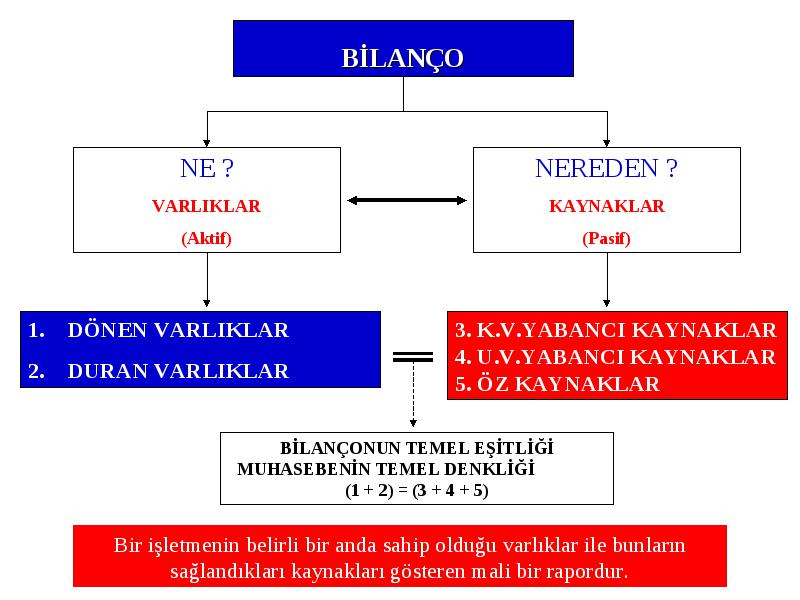 BİLANÇO

NE ?
VARLIKLAR
(Aktif)

NEREDEN ?
KAYNAKLAR
(Pasif)

1. DÖNEN VARLIKLAR
2. DURAN VARLIKLAR

3. K.V.YABANCI KAYNAKLAR
4. U.V.YABANCI KAYNAKLAR
5. ÖZ KAYNAKLAR

BİLANÇONUN TEMEL EŞİTLİĞİ
MUHASEBENİN TEMEL DENKLİĞİ
(1 + 2) = (3 + 4 + 5)

Bir işletmenin belirli bir anda sahip olduğu varlıklar ile bunların sağlandıkları kaynakları gösteren mali bir rapordur.